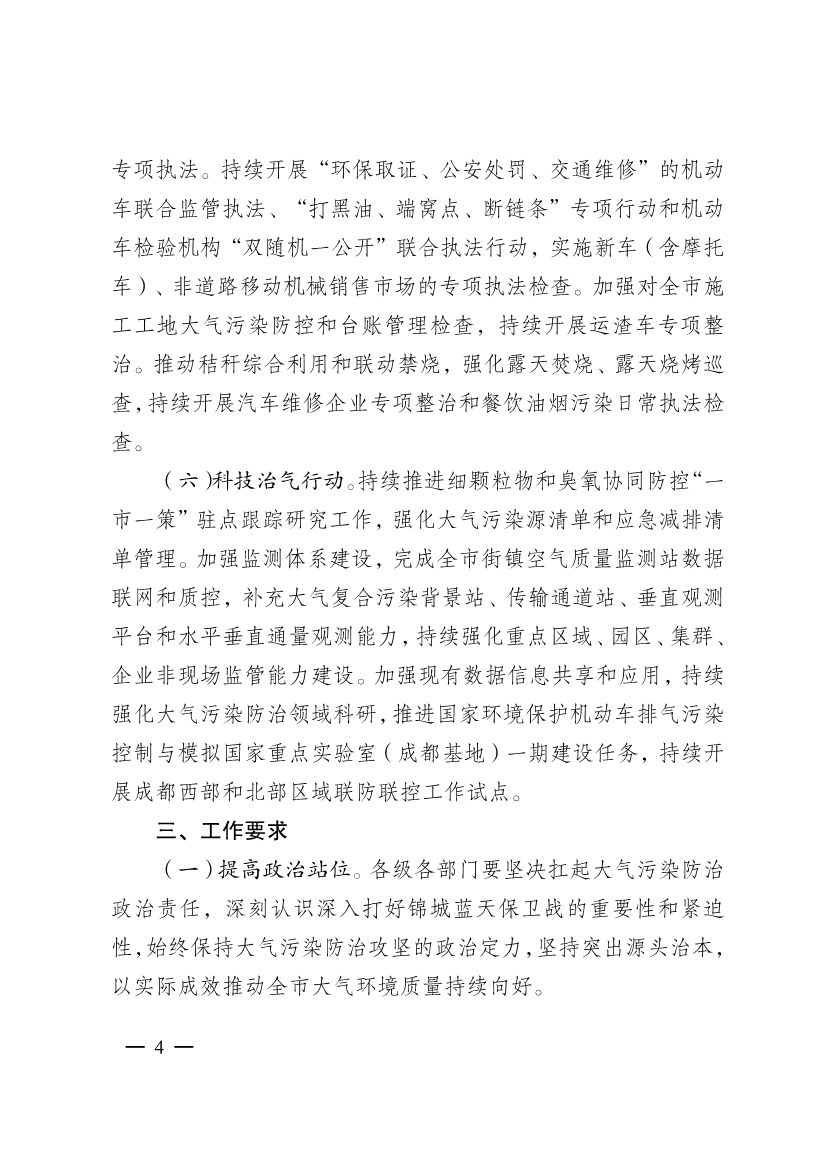 专项执法。持续开展“环保取证、公安处罚、交通维修”的机动车联合监管执法、“打黑油、端窝点、断链条”专项行动和机动车检验机构“双随机一公开”联合执法行动，实施新车（含摩托车）、非道路移动机械销售市场的专项执法检查。加强对全市施工工地大气污染防控和台账管理检查，持续开展运渣车专项整治。推动秸秆综合利用和联动禁烧，强化露天焚烧、露天烧烤巡查，持续开展汽车维修企业专项整治和餐饮油烟污染日常执法检查。

（六）科技治气行动。持续推进细颗粒物和臭氧协同防控“一市一策”驻点跟踪研究工作，强化大气污染源清单和应急减排清单管理。加强监测体系建设，完成全市街镇空气质量监测站数据联网和质控，补充大气复合污染背景站、传输通道站、垂直观测平台和水平垂直通量观测能力，持续强化重点区域、园区、集群、企业非现场监管能力建设。加强现有数据信息共享和应用，持续强化大气污染防治领域科研，推进国家环境保护机动车排气污染控制与模拟国家重点实验室（成都基地）一期建设任务，持续开展成都西部和北部区域联防联控工作试点。

三、工作要求

（一）提高政治站位。各级各部门要坚决扛起大气污染防治政治责任，深刻认识深入打好锦城蓝天保卫战的重要性和紧迫性，始终保持大气污染防治攻坚的政治定力，坚持突出源头治本，以实际成效推动全市大气环境质量持续向好。

— 4 —